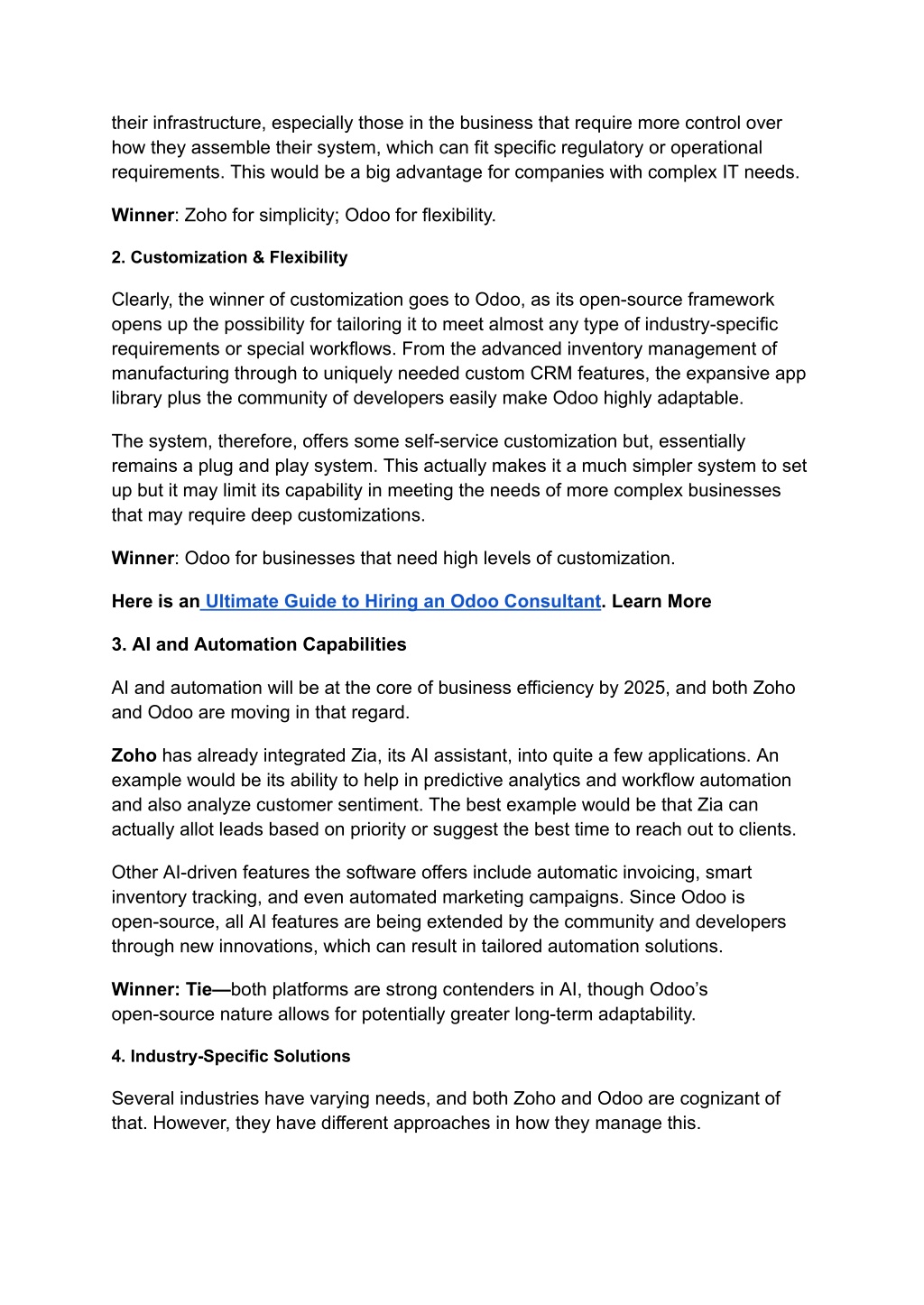 their infrastructure, especially those in the business that require more control over how they assemble their system, which can fit specific regulatory or operational requirements. This would be a big advantage for companies with complex IT needs.

Winner: Zoho for simplicity; Odoo for flexibility.

2. Customization & Flexibility

Clearly, the winner of customization goes to Odoo, as its open-source framework opens up the possibility for tailoring it to meet almost any type of industry-specific requirements or special workflows. From the advanced inventory management of manufacturing through to uniquely needed custom CRM features, the expansive app library plus the community of developers easily make Odoo highly adaptable.

The system, therefore, offers some self-service customization but, essentially remains a plug and play system. This actually makes it a much simpler system to set up but it may limit its capability in meeting the needs of more complex businesses that may require deep customizations.

Winner: Odoo for businesses that need high levels of customization.

Here is an Ultimate Guide to Hiring an Odoo Consultant. Learn More

3. AI and Automation Capabilities

AI and automation will be at the core of business efficiency by 2025, and both Zoho and Odoo are moving in that regard.

Zoho has already integrated Zia, its AI assistant, into quite a few applications. An example would be its ability to help in predictive analytics and workflow automation and also analyze customer sentiment. The best example would be that Zia can actually allot leads based on priority or suggest the best time to reach out to clients.

Other AI-driven features the software offers include automatic invoicing, smart inventory tracking, and even automated marketing campaigns. Since Odoo is open-source, all AI features are being extended by the community and developers through new innovations, which can result in tailored automation solutions.

Winner: Tie—both platforms are strong contenders in AI, though Odoo's open-source nature allows for potentially greater long-term adaptability.

4. Industry-Specific Solutions

Several industries have varying needs, and both Zoho and Odoo are cognizant of that. However, they have different approaches in how they manage this.